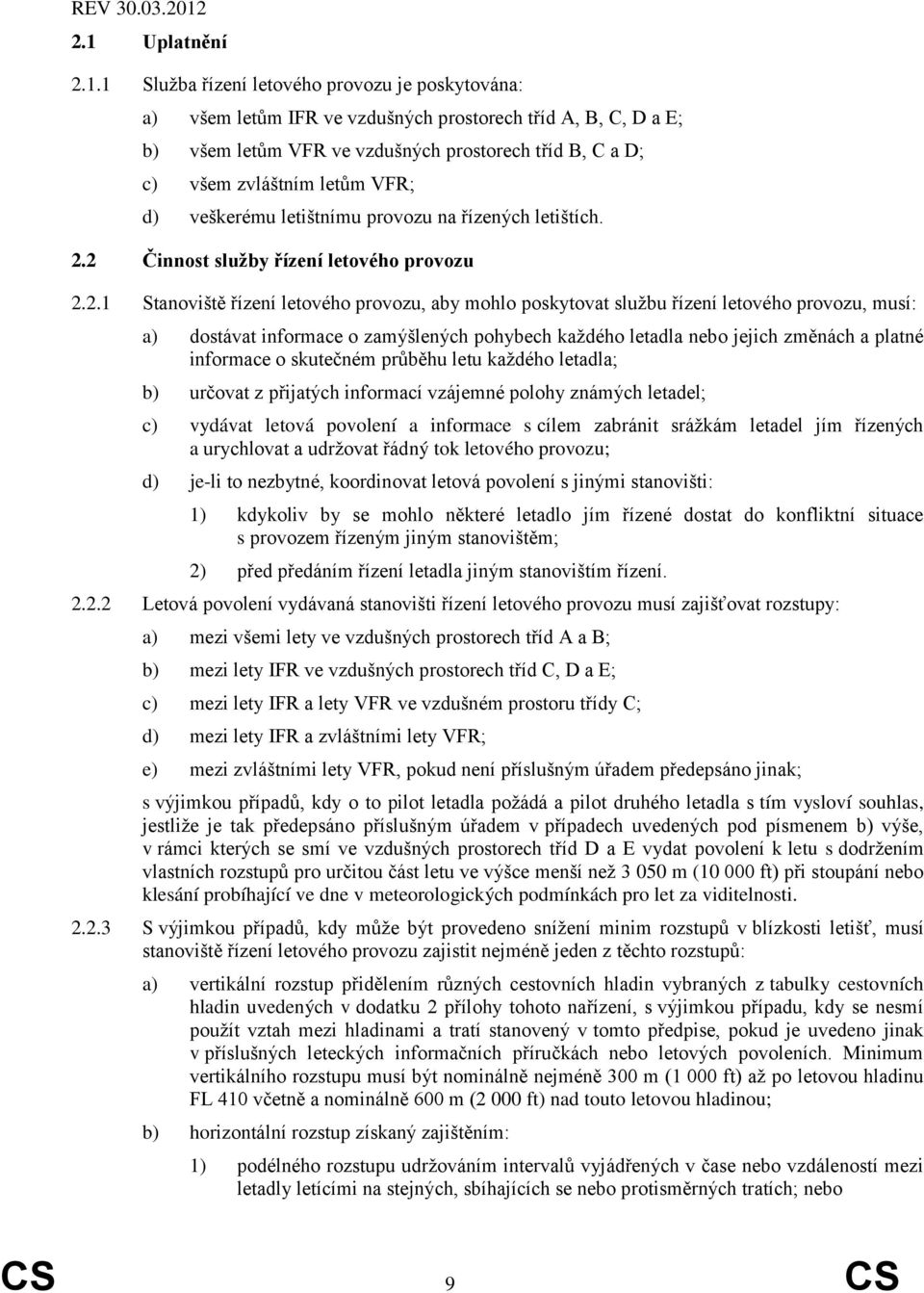 REV 30.03.2012

2.1 Uplatnění

2.1.1 Služba řízení letového provozu je poskytována:

a) všem letům IFR ve vzdušných prostorech tříd A, B, C, D a E;

b) všem letům VFR ve vzdušných prostorech tříd B, C a D;

c) všem zvláštním letům VFR;

d) veškerému letištnímu provozu na řízených letištích.

2.2 Činnost služby řízení letového provozu

2.2.1 Stanoviště řízení letového provozu, aby mohlo poskytovat službu řízení letového provozu, musí:

a) dostávat informace o zamýšlených pohybech každého letadla nebo jejich změnách a platné informace o skutečném průběhu letu každého letadla;

b) určovat z přijatých informací vzájemné polohy známých letadel;

c) vydávat letová povolení a informace s cílem zabránit srážkám letadel jím řízených a urychlovat a udržovat řádný tok letového provozu;

d) je-li to nezbytné, koordinovat letová povolení s jinými stanovišti:

1) kdykoliv by se mohlo některé letadlo jím řízené dostat do konfliktní situace s provozem řízeným jiným stanovištěm;

2) před předáním řízení letadla jiným stanovištím řízení.

2.2.2 Letová povolení vydávaná stanovišti řízení letového provozu musí zajišťovat rozstupy:

a) mezi všemi lety ve vzdušných prostorech tříd A a B;

b) mezi lety IFR ve vzdušných prostorech tříd C, D a E;

c) mezi lety IFR a lety VFR ve vzdušném prostoru třídy C;

d) mezi lety IFR a zvláštními lety VFR;

e) mezi zvláštními lety VFR, pokud není příslušným úřadem předepsáno jinak;

s výjimkou případů, kdy o to pilot letadla požádá a pilot druhého letadla s tím vysloví souhlas, jestliže je tak předepsáno příslušným úřadem v případech uvedených pod písmenem b) výše, v rámci kterých se smí ve vzdušných prostorech tříd D a E vydat povolení k letu s dodržením vlastních rozstupů pro určitou část letu ve výšce menší než 3 050 m (10 000 ft) při stoupání nebo klesání probíhající ve dne v meteorologických podmínkách pro let za viditelnosti.

2.2.3 S výjimkou případů, kdy může být provedeno snížení minim rozstupů v blízkosti letišť, musí stanoviště řízení letového provozu zajistit nejméně jeden z těchto rozstupů:

a) vertikální rozstup přidělením různých cestovních hladin vybraných z tabulky cestovních hladin uvedených v dodatku 2 přílohy tohoto nařízení, s výjimkou případu, kdy se nesmí použít vztah mezi hladinami a tratí stanovený v tomto předpise, pokud je uvedeno jinak v příslušných leteckých informačních příručkách nebo letových povoleních. Minimum vertikálního rozstupu musí být nominálně nejméně 300 m (1 000 ft) až po letovou hladinu FL 410 včetně a nominálně 600 m (2 000 ft) nad touto letovou hladinou;

b) horizontální rozstup získaný zajištěním:

1) podélného rozstupu udržováním intervalů vyjádřených v čase nebo vzdáleností mezi letadly letícími na stejných, sbíhajících se nebo protisměrných tratích; nebo

CS 9 CS